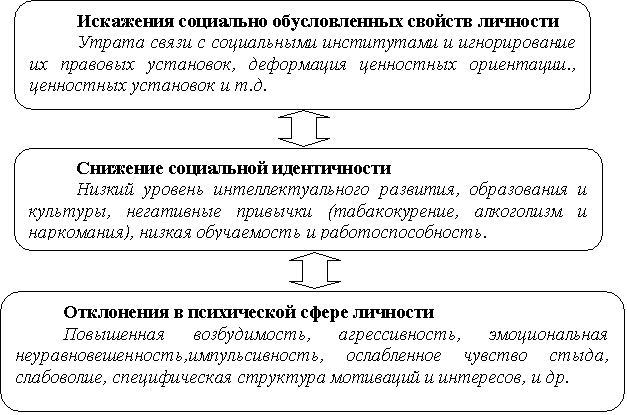 Искажения социально обусловленных свойств личности

Утрата связи с социальными институтами и игнорирование их правовых установок, деформация ценностных ориентации., ценностных установок и т.д.

Снижение социальной идентичности

Низкий уровень интеллектуального развития, образования и культуры, негативные привычки (табакокурение, алкоголизм и наркомания), низкая обучаемость и работоспособность.

Отклонения в психической сфере личности

Повышенная возбудимость, агрессивность, эмоциональная неуравновешенность,импульсивность, ослабленное чувство стыда, слабоволие, специфическая структура мотиваций и интересов, и др.